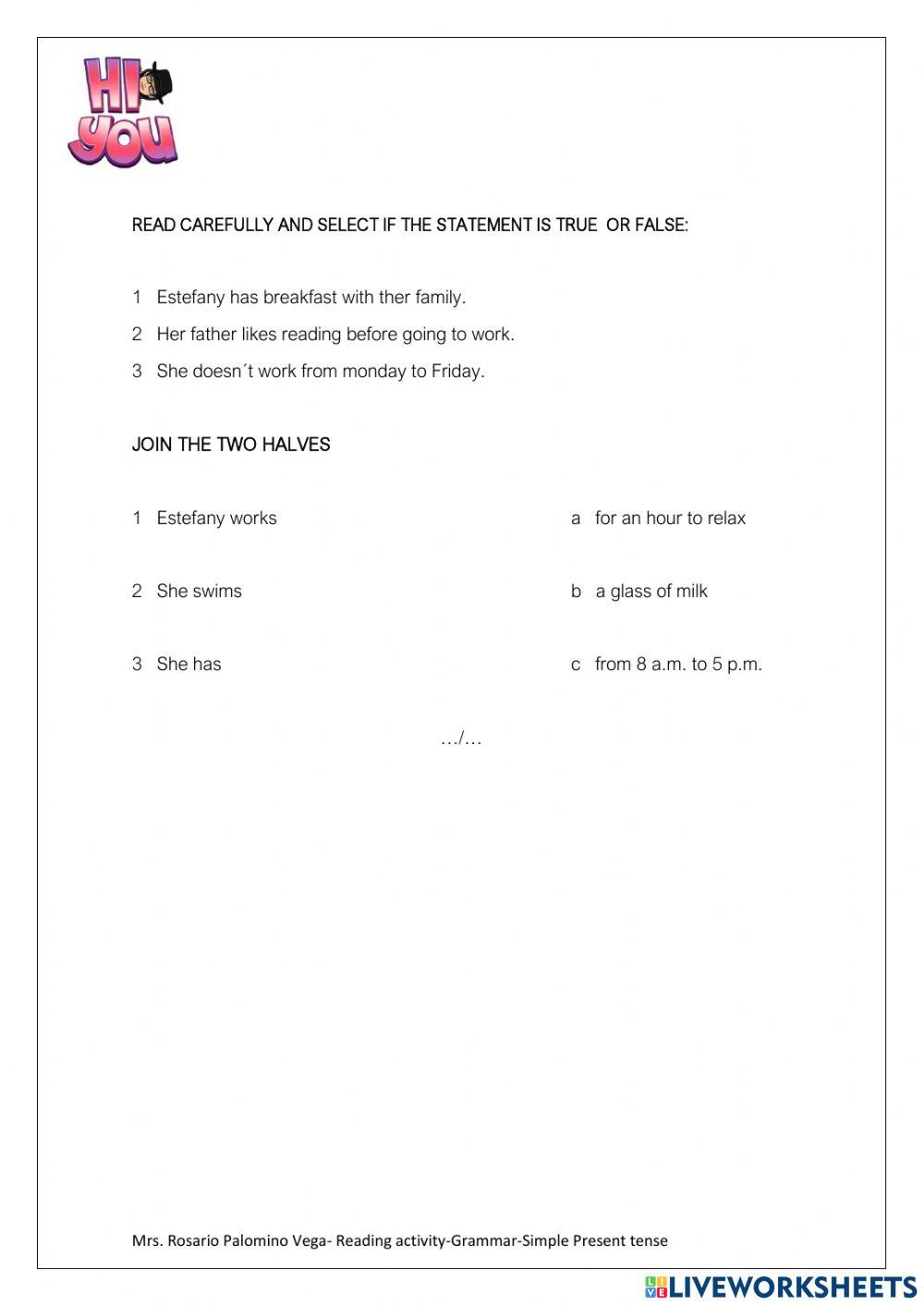 HI YOU

READ CAREFULLY AND SELECT IF THE STATEMENT IS TRUE  OR FALSE:

1  Estefany has breakfast with ther family.

2  Her father likes reading before going to work.

3  She doesn´t work from monday to Friday.

JOIN THE TWO HALVES

1  Estefany works

2  She swims

3  She has

a  for an hour to relax

b  a glass of milk

c  from 8 a.m. to 5 p.m.

…/…

Mrs. Rosario Palomino Vega- Reading activity-Grammar-Simple Present tense

LIVEWORKSHEETS